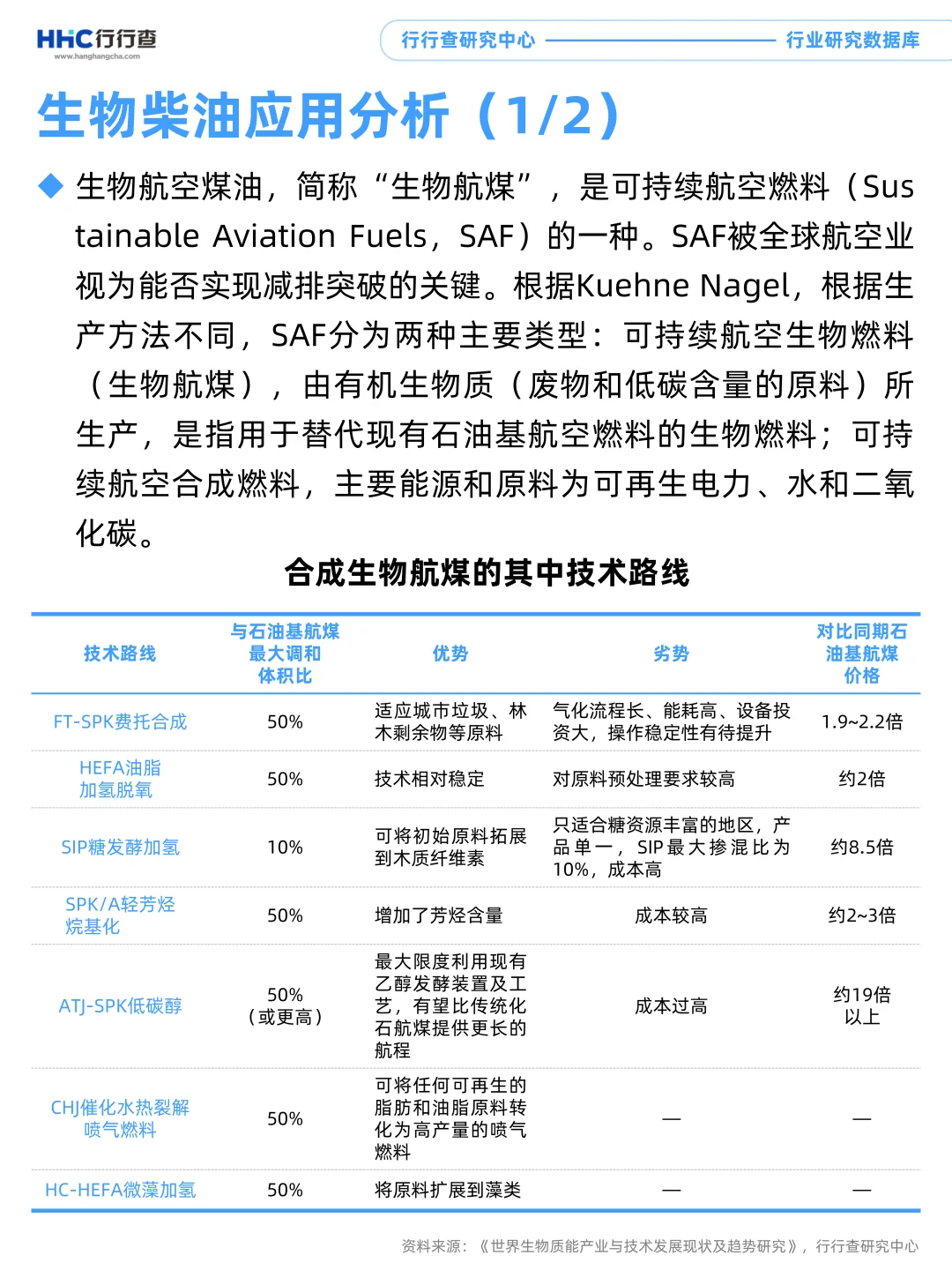 HHC行行查
www.hanghangcha.com

行行查研究中心 行业研究数据库

生物柴油应用分析（1/2）

◆ 生物航空煤油，简称“生物航煤”，是可持续航空燃料（Sustainable Aviation Fuels，SAF）的一种。SAF被全球航空业视为能否实现减排突破的关键。根据Kuehne Nagel，根据生产方法不同，SAF分为两种主要类型：可持续航空生物燃料（生物航煤），由有机生物质（废物和低碳含量的原料）所生产，是指用于替代现有石油基航空燃料的生物燃料；可持续航空合成燃料，主要能源和原料为可再生电力、水和二氧化碳。

合成生物航煤的其中技术路线

| 技术路线 | 与石油基航煤最大调和体积比 | 优势 | 劣势 | 对比同期石油基航煤价格 |
|---|---|---|---|---|
| FT-SPK费托合成 | 50% | 适应城市垃圾、林木剩余物等原料 | 气化流程长、能耗高、设备投资大，操作稳定性有待提升 | 1.9~2.2倍 |
| HEFA油脂加氢脱氧 | 50% | 技术相对稳定 | 对原料预处理要求较高 | 约2倍 |
| SIP糖发酵加氢 | 10% | 可将初始原料拓展到木质纤维素 | 只适合糖资源丰富的地区，产品单一，SIP最大掺混比为10%，成本高 | 约8.5倍 |
| SPK/A轻芳烃烷基化 | 50% | 增加了芳烃含量 | 成本较高 | 约2~3倍 |
| ATJ-SPK低碳醇 | 50%（或更高） | 最大限度利用现有乙醇发酵装置及工艺，有望比传统化石航煤提供更长的航程 | 成本过高 | 约19倍以上 |
| CHJ催化水热裂解喷气燃料 | 50% | 可将任何可再生的脂肪和油脂原料转化为高产量的喷气燃料 | — | — |
| HC-HEFA微藻加氢 | 50% | 将原料扩展到藻类 | — | — |

资料来源：《世界生物质能产业与技术发展现状及趋势研究》，行行查研究中心